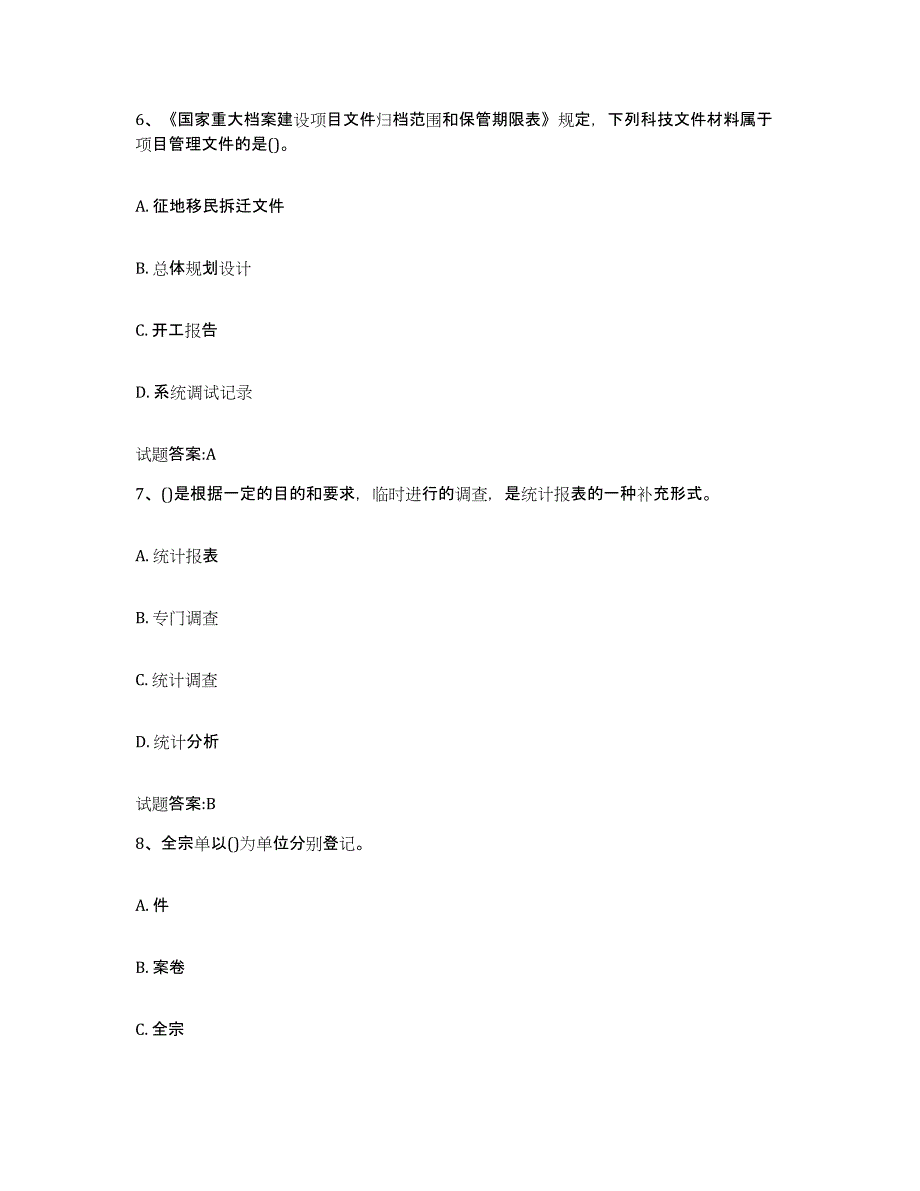 6、《国家重大档案建设项目文件归档范围和保管期限表》规定，下列科技文件材料属于项目管理文件的是()。

A. 征地移民拆迁文件

B. 总体规划设计

C. 开工报告

D. 系统调试记录

试题答案:A

7、()是根据一定的目的和要求，临时进行的调查，是统计报表的一种补充形式。

A. 统计报表

B. 专门调查

C. 统计调查

D. 统计分析

试题答案:B

8、全宗单以()为单位分别登记。

A. 件

B. 案卷

C. 全宗